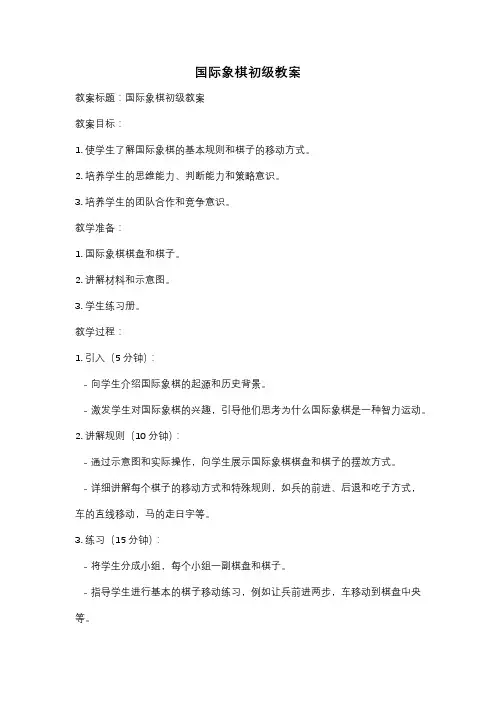 国际象棋初级教案

教案标题：国际象棋初级教案

教案目标：

1. 使学生了解国际象棋的基本规则和棋子的移动方式。

2. 培养学生的思维能力、判断能力和策略意识。

3. 培养学生的团队合作和竞争意识。

教学准备：

1. 国际象棋棋盘和棋子。

2. 讲解材料和示意图。

3. 学生练习册。

教学过程：

1. 引入（5 分钟）：

- 向学生介绍国际象棋的起源和历史背景。

- 激发学生对国际象棋的兴趣，引导他们思考为什么国际象棋是一种智力运动。

2. 讲解规则（10 分钟）：

- 通过示意图和实际操作，向学生展示国际象棋棋盘和棋子的摆放方式。

- 详细讲解每个棋子的移动方式和特殊规则，如兵的前进、后退和吃子方式，车的直线移动，马的走日字等。

3. 练习（15 分钟）：

- 将学生分成小组，每个小组一副棋盘和棋子。

- 指导学生进行基本的棋子移动练习，例如让兵前进两步，车移动到棋盘中央等。